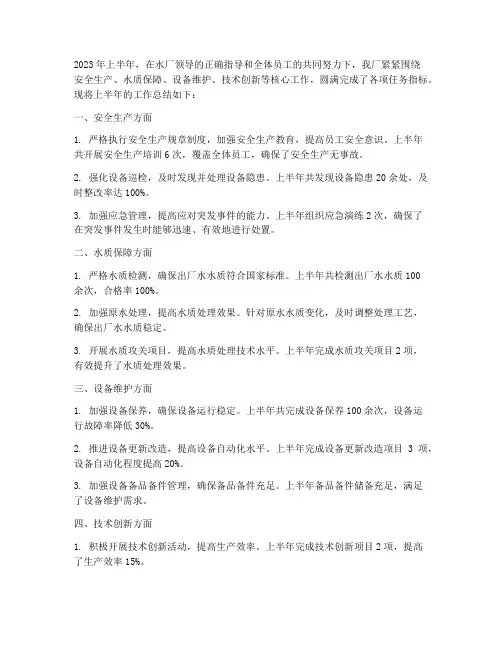 2023年上半年，在水厂领导的正确指导和全体员工的共同努力下，我厂紧紧围绕安全生产、水质保障、设备维护、技术创新等核心工作，圆满完成了各项任务指标。现将上半年的工作总结如下：

一、安全生产方面

1. 严格执行安全生产规章制度，加强安全生产教育，提高员工安全意识。上半年共开展安全生产培训6次，覆盖全体员工，确保了安全生产无事故。

2. 强化设备巡检，及时发现并处理设备隐患。上半年共发现设备隐患20余处，及时整改率达100%。

3. 加强应急管理，提高应对突发事件的能力。上半年组织应急演练2次，确保了在突发事件发生时能够迅速、有效地进行处置。

二、水质保障方面

1. 严格水质检测，确保出厂水水质符合国家标准。上半年共检测出厂水水质100余次，合格率100%。

2. 加强原水处理，提高水质处理效果。针对原水水质变化，及时调整处理工艺，确保出厂水水质稳定。

3. 开展水质攻关项目，提高水质处理技术水平。上半年完成水质攻关项目2项，有效提升了水质处理效果。

三、设备维护方面

1. 加强设备保养，确保设备运行稳定。上半年共完成设备保养100余次，设备运行故障率降低30%。

2. 推进设备更新改造，提高设备自动化水平。上半年完成设备更新改造项目 3 项，设备自动化程度提高20%。

3. 加强设备备品备件管理，确保备品备件充足。上半年备品备件储备充足，满足了设备维护需求。

四、技术创新方面

1. 积极开展技术创新活动，提高生产效率。上半年完成技术创新项目2项，提高了生产效率15%。